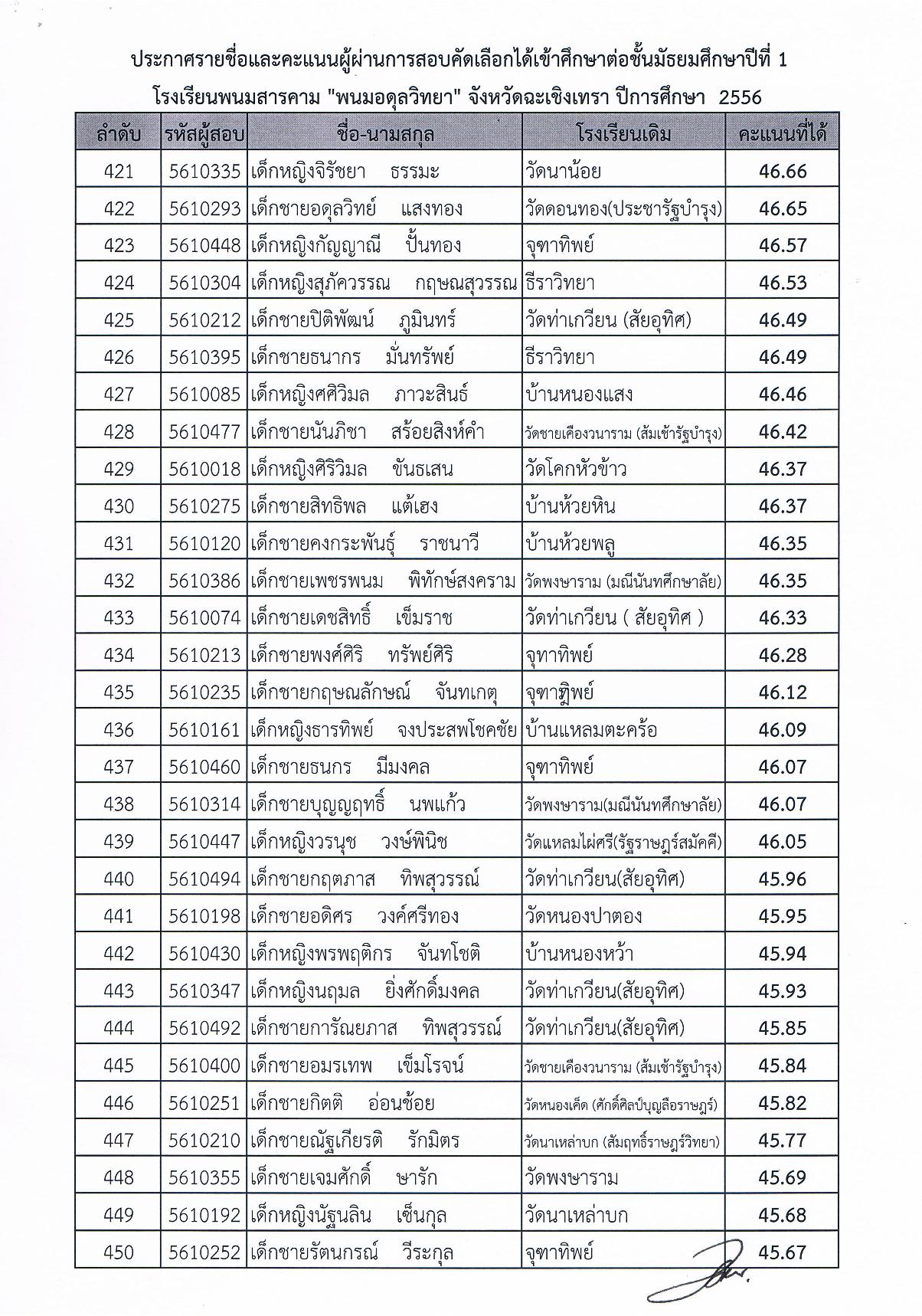 ประกาศรายชื่อและคะแนนผู้ผ่านการสอบคัดเลือกได้เข้าศึกษาต่อชั้นมัธยมศึกษาปีที่ 1
โรงเรียนพนมสารคาม "พนมอดุลวิทยา" จังหวัดฉะเชิงเทรา ปีการศึกษา 2556

| ลำดับ | รหัสผู้สอบ | ชื่อ-นามสกุล | โรงเรียนเดิม | คะแนนที่ได้ |
|---|---|---|---|---|
| 421 | 5610335 | เด็กหญิงจิรัชยา ธรรมะ | วัดนาน้อย | 46.66 |
| 422 | 5610293 | เด็กชายอดุลวิทย์ แสงทอง | วัดดอนทอง(ประชารัฐบำรุง) | 46.65 |
| 423 | 5610448 | เด็กหญิงกัญญาณี ปั้นทอง | จุฑาทิพย์ | 46.57 |
| 424 | 5610304 | เด็กหญิงสุภัควรรณ กฤษณสุวรรณ | ธีราวิทยา | 46.53 |
| 425 | 5610212 | เด็กชายปิติพัฒน์ ภูมินทร์ | วัดท่าเกวียน (สัยอุทิศ) | 46.49 |
| 426 | 5610395 | เด็กชายธนากร มั่นทรัพย์ | ธีราวิทยา | 46.49 |
| 427 | 5610085 | เด็กหญิงศศิวิมล ภาวะสินธ์ | บ้านหนองแสง | 46.46 |
| 428 | 5610477 | เด็กชายนันภิชา สร้อยสิงห์คำ | วัดชายเคืองวนาราม (ส้มเช้ารัฐบำรุง) | 46.42 |
| 429 | 5610018 | เด็กหญิงศิริวิมล ขันธเสน | วัดโคกหัวข้าว | 46.37 |
| 430 | 5610275 | เด็กชายสิทธิพล แต้เฮง | บ้านห้วยหิน | 46.37 |
| 431 | 5610120 | เด็กชายคงกระพันธุ์ ราชนาวี | บ้านห้วยพลู | 46.35 |
| 432 | 5610386 | เด็กชายเพชรพนม พิทักษ์สงคราม | วัดพงษาราม (มณีนันทศึกษาลัย) | 46.35 |
| 433 | 5610074 | เด็กชายเดชสิทธิ์ เข็มราช | วัดท่าเกวียน ( สัยอุทิศ ) | 46.33 |
| 434 | 5610213 | เด็กชายพงศ์ศิริ ทรัพย์ศิริ | จุฑาทิพย์ | 46.28 |
| 435 | 5610235 | เด็กชายกฤษณลักษณ์ จันทเกตุ | จุฑาฑิพย์ | 46.12 |
| 436 | 5610161 | เด็กหญิงธารทิพย์ จงประสพโชคชัย | บ้านแหลมตะคร้อ | 46.09 |
| 437 | 5610460 | เด็กชายธนกร มีมงคล | จุฑาทิพย์ | 46.07 |
| 438 | 5610314 | เด็กชายบุญญฤทธิ์ นพแก้ว | วัดพงษาราม(มณีนันทศึกษาลัย) | 46.07 |
| 439 | 5610447 | เด็กหญิงวรนุช วงษ์พินิช | วัดแหลมไผ่ศรี(รัฐราษฎร์สมัคคี) | 46.05 |
| 440 | 5610494 | เด็กชายกฤตภาส ทิพสุวรรณ์ | วัดท่าเกวียน(สัยอุทิศ) | 45.96 |
| 441 | 5610198 | เด็กชายอดิศร วงค์ศรีทอง | วัดหนองปาตอง | 45.95 |
| 442 | 5610430 | เด็กหญิงพรพฤติกร จันทโชติ | บ้านหนองหว้า | 45.94 |
| 443 | 5610347 | เด็กหญิงนฤมล ยิ่งศักดิ์มงคล | วัดท่าเกวียน(สัยอุทิศ) | 45.93 |
| 444 | 5610492 | เด็กชายการัณยภาส ทิพสุวรรณ์ | วัดท่าเกวียน(สัยอุทิศ) | 45.85 |
| 445 | 5610400 | เด็กชายอมรเทพ เข็มโรจน์ | วัดชายเคืองวนาราม (ส้มเช้ารัฐบำรุง) | 45.84 |
| 446 | 5610251 | เด็กชายกิตติ อ่อนช้อย | วัดหนองเค็ด (ศักดิ์ศิลป์บุญลือราษฎร์) | 45.82 |
| 447 | 5610210 | เด็กชายณัฐเกียรติ รักมิตร | วัดนาเหล่าบก (สัมฤทธิ์ราษฎร์วิทยา) | 45.77 |
| 448 | 5610355 | เด็กชายเจมศักดิ์ ษารัก | วัดพงษาราม | 45.69 |
| 449 | 5610192 | เด็กหญิงนัฐนลิน เซ็นกุล | วัดนาเหล่าบก | 45.68 |
| 450 | 5610252 | เด็กชายรัตนกรณ์ วีระกุล | จุฑาทิพย์ | 45.67 |